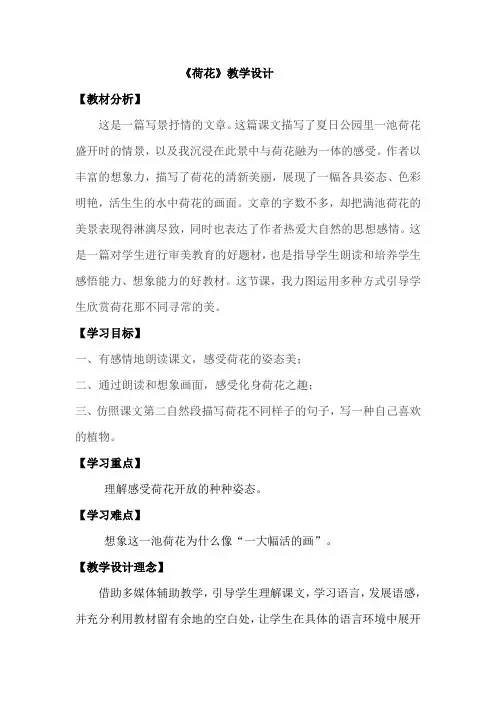 《荷花》教学设计

【教材分析】

这是一篇写景抒情的文章。这篇课文描写了夏日公园里一池荷花盛开时的情景，以及我沉浸在此景中与荷花融为一体的感受。作者以丰富的想象力，描写了荷花的清新美丽，展现了一幅各具姿态、色彩明艳，活生生的水中荷花的画面。文章的字数不多，却把满池荷花的美景表现得淋漓尽致，同时也表达了作者热爱大自然的思想感情。这是一篇对学生进行审美教育的好题材，也是指导学生朗读和培养学生感悟能力、想象能力的好教材。这节课，我力图运用多种方式引导学生欣赏荷花那不同寻常的美。

【学习目标】

一、有感情地朗读课文，感受荷花的姿态美；

二、通过朗读和想象画面，感受化身荷花之趣；

三、仿照课文第二自然段描写荷花不同样子的句子，写一种自己喜欢的植物。

【学习重点】

理解感受荷花开放的种种姿态。

【学习难点】

想象这一池荷花为什么像“一大幅活的画”。

【教学设计理念】

借助多媒体辅助教学，引导学生理解课文，学习语言，发展语感，并充分利用教材留有余地的空白处，让学生在具体的语言环境中展开